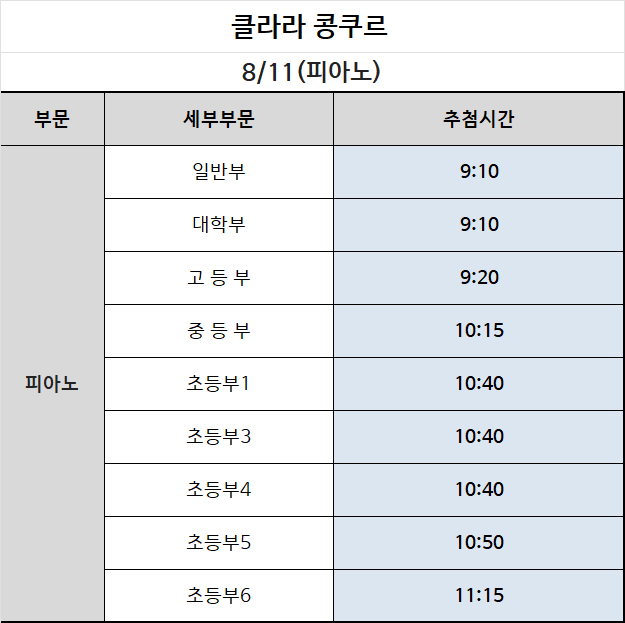 클라라 콩쿠르

8/11(피아노)

| 부문 | 세부부문 | 추첨시간 |
|---|---|---|
| 피아노 | 일반부 | 9:10 |
| | 대학부 | 9:10 |
| | 고 등 부 | 9:20 |
| | 중 등 부 | 10:15 |
| | 초등부1 | 10:40 |
| | 초등부3 | 10:40 |
| | 초등부4 | 10:40 |
| | 초등부5 | 10:50 |
| | 초등부6 | 11:15 |